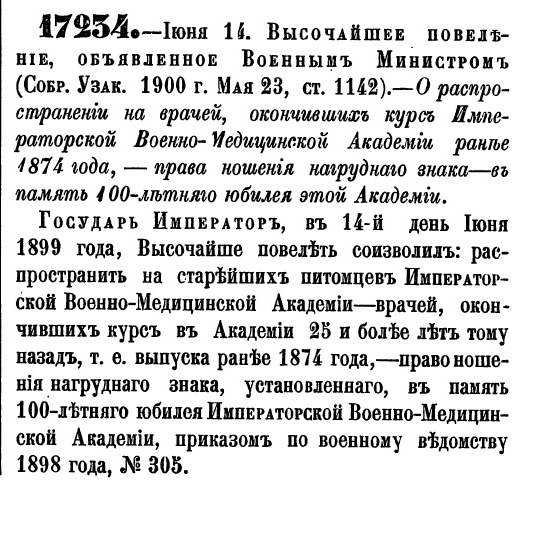 17234.—Іюня 14. Высочайшее повелѣніе, объявленное Военнымъ Министромъ (Собр. Узак. 1900 г. Мая 23, ст. 1142).—О распространеніи на врачей, окончившихъ курсъ Императорской Военно-Медицинской Академіи ранѣе 1874 года, — права ношенія нагруднаго знака—въ память 100-лѣтняго юбилея этой Академіи.

Государь Императоръ, въ 14-й день Іюня 1899 года, Высочайше повелѣть соизволилъ: распространить на старѣйшихъ питомцевъ Императорской Военно-Медицинской Академіи—врачей, окончившихъ курсъ въ Академіи 25 и болѣе лѣтъ тому назадъ, т. е. выпуска ранѣе 1874 года,—право ношенія нагруднаго знака, установленнаго, въ память 100-лѣтняго юбилея Императорской Военно-Медицинской Академіи, приказомъ по военному вѣдомству 1898 года, № 305.